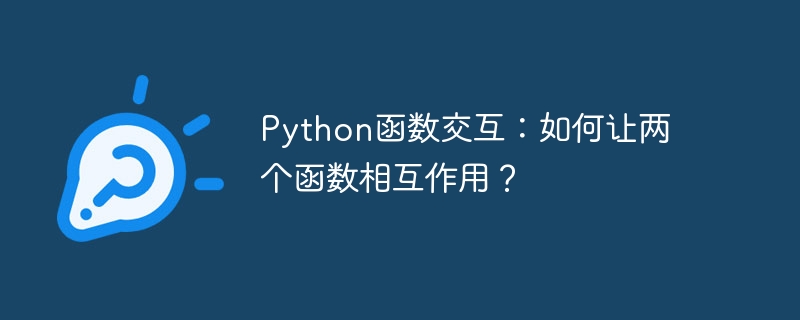 Python函数交互：如何让两个函数相互作用？